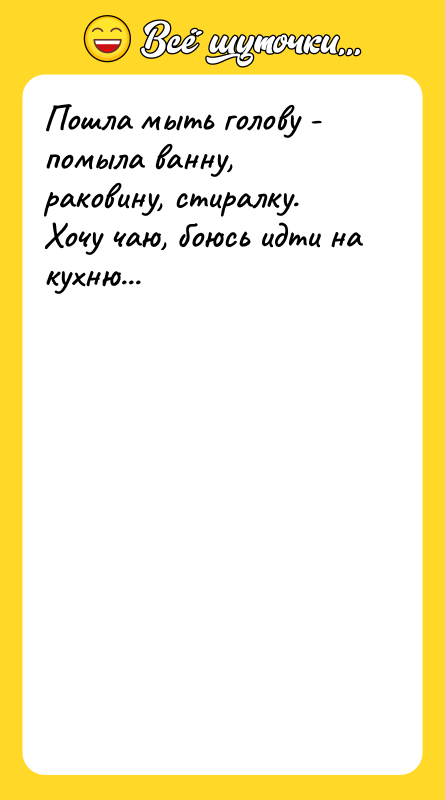 Всё шуточки...

Пошла мыть голову - помыла ванну, раковину, стиралку. Хочу чаю, боюсь идти на кухню...